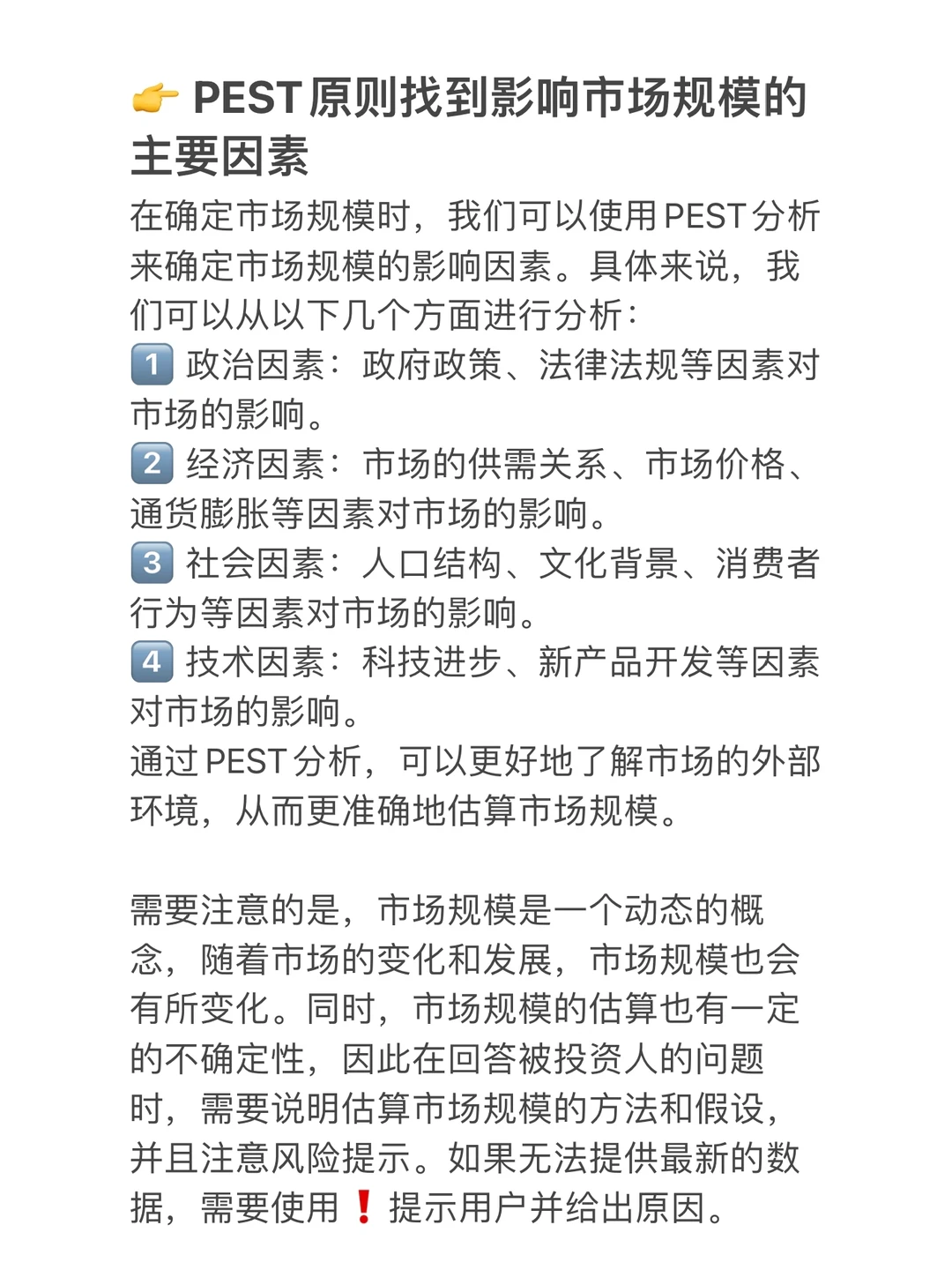 👉 PEST原则找到影响市场规模的主要因素

在确定市场规模时，我们可以使用PEST分析来确定市场规模的影响因素。具体来说，我们可以从以下几个方面进行分析：
1️⃣ 政治因素：政府政策、法律法规等因素对市场的影响。
2️⃣ 经济因素：市场的供需关系、市场价格、通货膨胀等因素对市场的影响。
3️⃣ 社会因素：人口结构、文化背景、消费者行为等因素对市场的影响。
4️⃣ 技术因素：科技进步、新产品开发等因素对市场的影响。
通过PEST分析，可以更好地了解市场的外部环境，从而更准确地估算市场规模。

需要注意的是，市场规模是一个动态的概念，随着市场的变化和发展，市场规模也会有所变化。同时，市场规模的估算也有一定的不确定性，因此在回答被投资人的问题时，需要说明估算市场规模的方法和假设，并且注意风险提示。如果无法提供最新的数据，需要使用❗提示用户并给出原因。